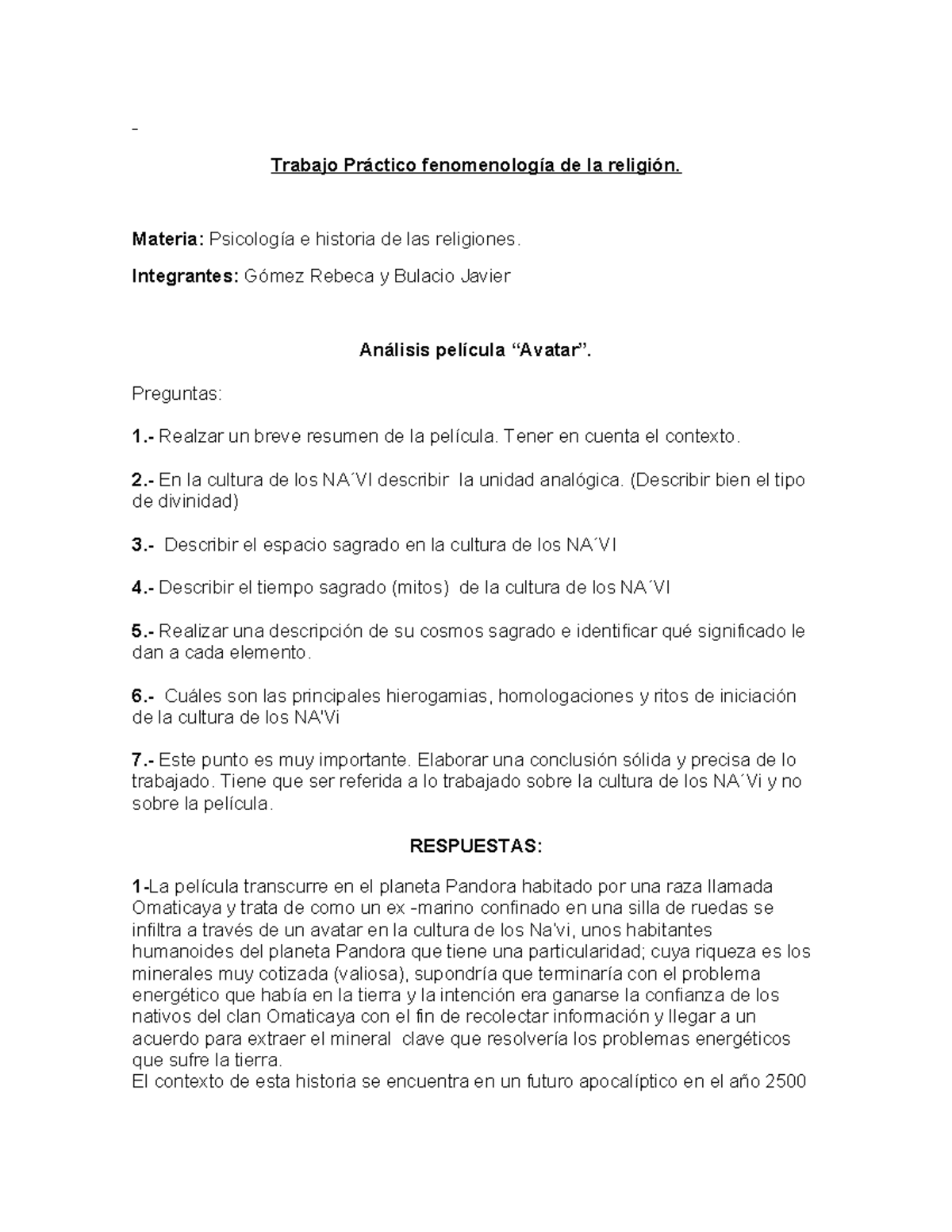 -

Trabajo Práctico fenomenología de la religión.

Materia: Psicología e historia de las religiones.

Integrantes: Gómez Rebeca y Bulacio Javier

Análisis película “Avatar”.

Preguntas:

1.- Realzar un breve resumen de la película. Tener en cuenta el contexto.

2.- En la cultura de los NA´VI describir la unidad analógica. (Describir bien el tipo de divinidad)

3.- Describir el espacio sagrado en la cultura de los NA´VI

4.- Describir el tiempo sagrado (mitos) de la cultura de los NA´VI

5.- Realizar una descripción de su cosmos sagrado e identificar qué significado le dan a cada elemento.

6.- Cuáles son las principales hierogamias, homologaciones y ritos de iniciación de la cultura de los NA'Vi

7.- Este punto es muy importante. Elaborar una conclusión sólida y precisa de lo trabajado. Tiene que ser referida a lo trabajado sobre la cultura de los NA´Vi y no sobre la película.

RESPUESTAS:

1-La película transcurre en el planeta Pandora habitado por una raza llamada Omaticaya y trata de como un ex -marino confinado en una silla de ruedas se infiltra a través de un avatar en la cultura de los Na'vi, unos habitantes humanoides del planeta Pandora que tiene una particularidad; cuya riqueza es los minerales muy cotizada (valiosa), supondría que terminaría con el problema energético que había en la tierra y la intención era ganarse la confianza de los nativos del clan Omaticaya con el fin de recolectar información y llegar a un acuerdo para extraer el mineral clave que resolvería los problemas energéticos que sufre la tierra.
El contexto de esta historia se encuentra en un futuro apocalíptico en el año 2500